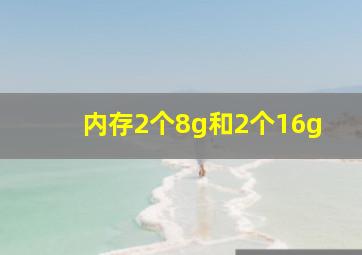 内存2个8g和2个16g